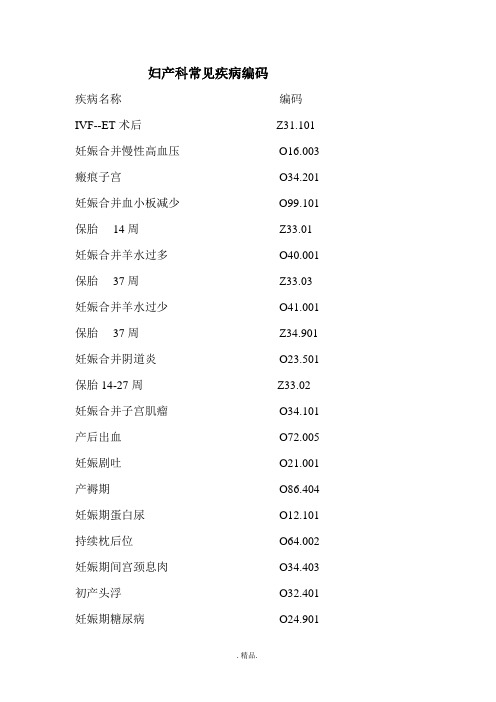 妇产科常见疾病编码

| 疾病名称 | 编码 |
|---|---|
| IVF--ET 术后 | Z31.101 |
| 妊娠合并慢性高血压 | O16.003 |
| 瘢痕子宫 | O34.201 |
| 妊娠合并血小板减少 | O99.101 |
| 保胎 14 周 | Z33.01 |
| 妊娠合并羊水过多 | O40.001 |
| 保胎 37 周 | Z33.03 |
| 妊娠合并羊水过少 | O41.001 |
| 保胎 37 周 | Z34.901 |
| 妊娠合并阴道炎 | O23.501 |
| 保胎 14-27 周 | Z33.02 |
| 妊娠合并子宫肌瘤 | O34.101 |
| 产后出血 | O72.005 |
| 妊娠剧吐 | O21.001 |
| 产褥期 | O86.404 |
| 妊娠期蛋白尿 | O12.101 |
| 持续枕后位 | O64.002 |
| 妊娠期间宫颈息肉 | O34.403 |
| 初产头浮 | O32.401 |
| 妊娠期糖尿病 | O24.901 |

. 精品.